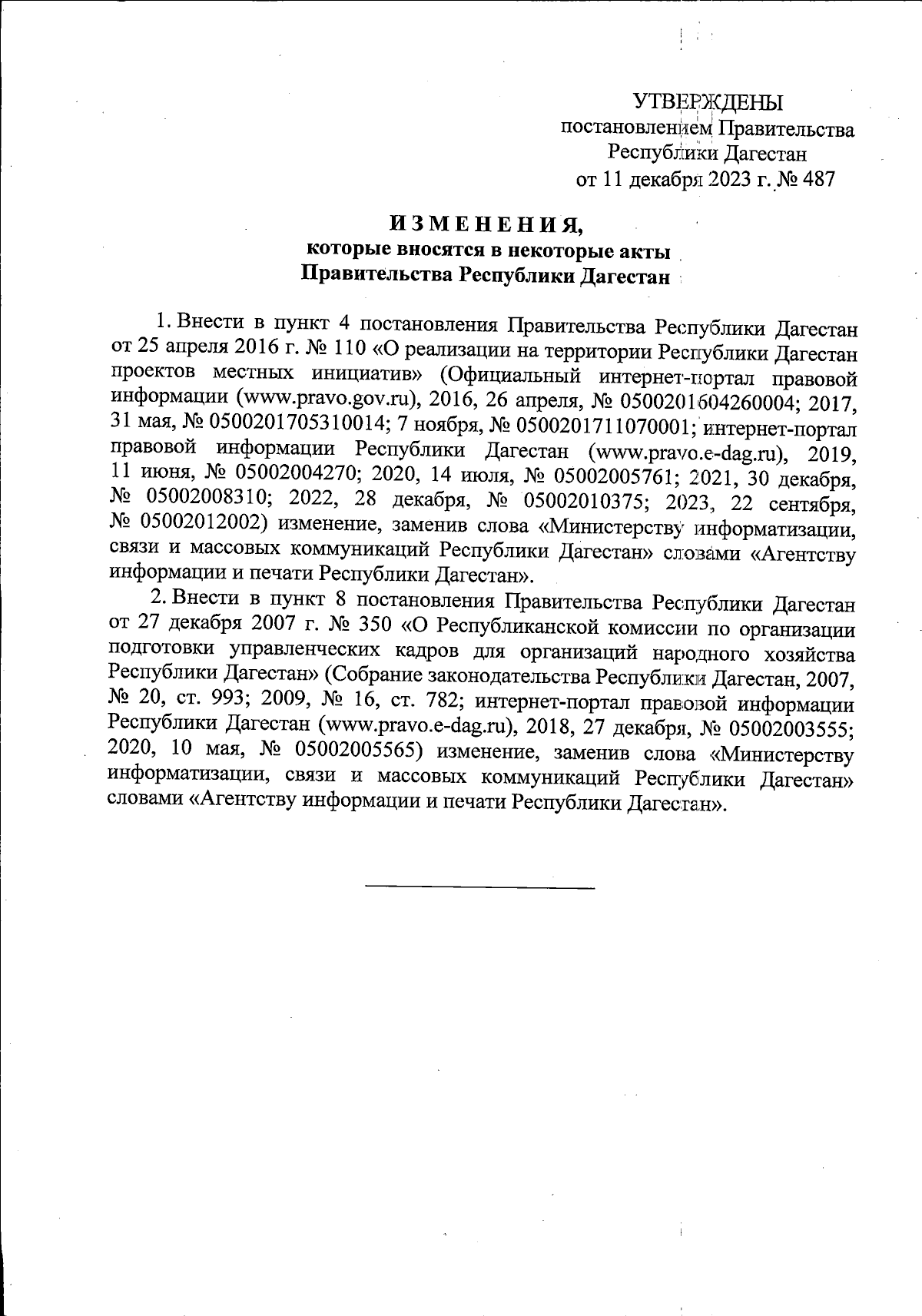 УТВЕРЖДЕНЫ
постановлением Правительства
Республики Дагестан
от 11 декабря 2023 г. № 487

ИЗМЕНЕНИЯ,
которые вносятся в некоторые акты
Правительства Республики Дагестан

1. Внести в пункт 4 постановления Правительства Республики Дагестан от 25 апреля 2016 г. № 110 «О реализации на территории Республики Дагестан проектов местных инициатив» (Официальный интернет-портал правовой информации (www.pravo.gov.ru), 2016, 26 апреля, № 0500201604260004; 2017, 31 мая, № 0500201705310014; 7 ноября, № 0500201711070001; интернет-портал правовой информации Республики Дагестан (www.pravo.e-dag.ru), 2019, 11 июня, № 05002004270; 2020, 14 июля, № 05002005761; 2021, 30 декабря, № 05002008310; 2022, 28 декабря, № 05002010375; 2023, 22 сентября, № 05002012002) изменение, заменив слова «Министерству информатизации, связи и массовых коммуникаций Республики Дагестан» словами «Агентству информации и печати Республики Дагестан».

2. Внести в пункт 8 постановления Правительства Республики Дагестан от 27 декабря 2007 г. № 350 «О Республиканской комиссии по организации подготовки управленческих кадров для организаций народного хозяйства Республики Дагестан» (Собрание законодательства Республики Дагестан, 2007, № 20, ст. 993; 2009, № 16, ст. 782; интернет-портал правовой информации Республики Дагестан (www.pravo.e-dag.ru), 2018, 27 декабря, № 05002003555; 2020, 10 мая, № 05002005565) изменение, заменив слова «Министерству информатизации, связи и массовых коммуникаций Республики Дагестан» словами «Агентству информации и печати Республики Дагестан».